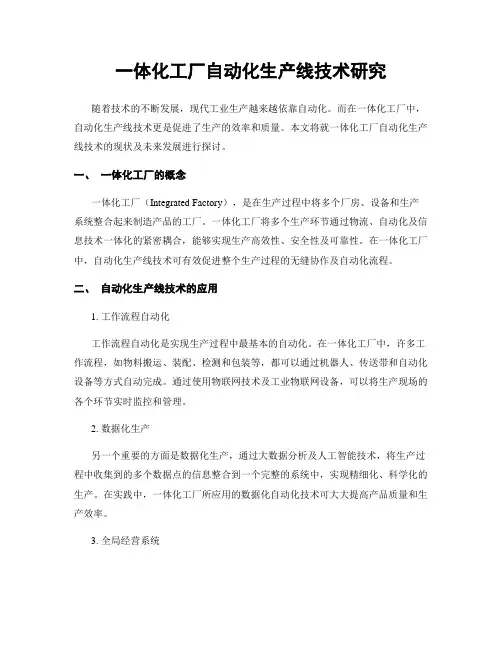 一体化工厂自动化生产线技术研究

随着技术的不断发展，现代工业生产越来越依靠自动化。而在一体化工厂中，自动化生产线技术更是促进了生产的效率和质量。本文将就一体化工厂自动化生产线技术的现状及未来发展进行探讨。

一、 一体化工厂的概念

一体化工厂（Integrated Factory），是在生产过程中将多个厂房、设备和生产系统整合起来制造产品的工厂。一体化工厂将多个生产环节通过物流、自动化及信息技术一体化的紧密耦合，能够实现生产高效性、安全性及可靠性。在一体化工厂中，自动化生产线技术可有效促进整个生产过程的无缝协作及自动化流程。

二、 自动化生产线技术的应用

1. 工作流程自动化

工作流程自动化是实现生产过程中最基本的自动化。在一体化工厂中，许多工作流程，如物料搬运、装配、检测和包装等，都可以通过机器人、传送带和自动化设备等方式自动完成。通过使用物联网技术及工业物联网设备，可以将生产现场的各个环节实时监控和管理。

2. 数据化生产

另一个重要的方面是数据化生产，通过大数据分析及人工智能技术，将生产过程中收集到的多个数据点的信息整合到一个完整的系统中，实现精细化、科学化的生产。在实践中，一体化工厂所应用的数据化自动化技术可大大提高产品质量和生产效率。

3. 全局经营系统